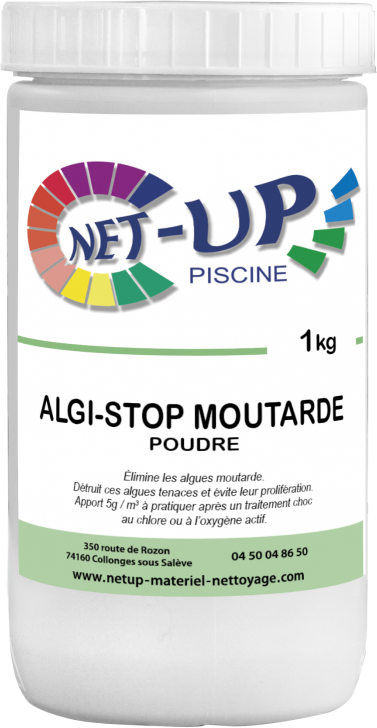 NET-UP
PISCINE

1kg

ALGI-STOP MOUTARDE
POUDRE

Élimine les algues moutarde.
Détruit ces algues tenaces et évite leur prolifération.
Apport 5g / m³ à pratiquer après un traitement choc au chlore ou à l'oxygène actif.

350 route de Rozon
74160 Collonges sous Salève

04 50 04 86 50

www.netup-materiel-nettoyage.com